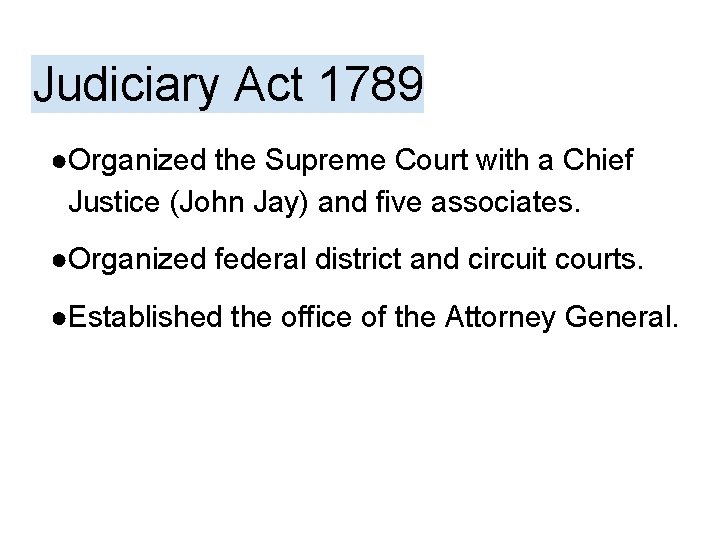 Judiciary Act 1789

●Organized the Supreme Court with a Chief Justice (John Jay) and five associates.

●Organized federal district and circuit courts.

●Established the office of the Attorney General.